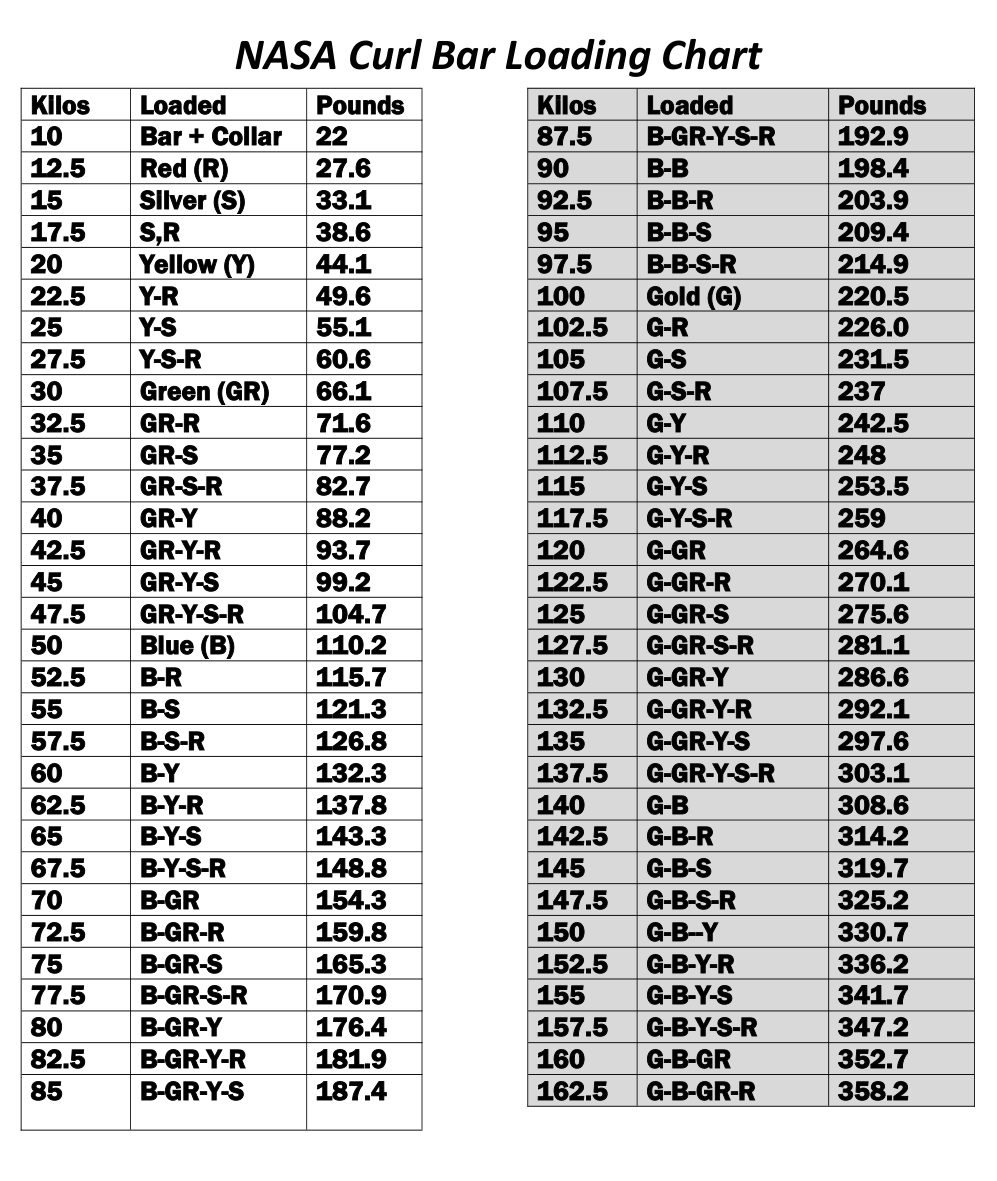 NASA Curl Bar Loading Chart

| Kilos | Loaded | Pounds |
|---|---|---|
| 10 | Bar + Collar | 22 |
| 12.5 | Red (R) | 27.6 |
| 15 | Silver (S) | 33.1 |
| 17.5 | S,R | 38.6 |
| 20 | Yellow (Y) | 44.1 |
| 22.5 | Y-R | 49.6 |
| 25 | Y-S | 55.1 |
| 27.5 | Y-S-R | 60.6 |
| 30 | Green (GR) | 66.1 |
| 32.5 | GR-R | 71.6 |
| 35 | GR-S | 77.2 |
| 37.5 | GR-S-R | 82.7 |
| 40 | GR-Y | 88.2 |
| 42.5 | GR-Y-R | 93.7 |
| 45 | GR-Y-S | 99.2 |
| 47.5 | GR-Y-S-R | 104.7 |
| 50 | Blue (B) | 110.2 |
| 52.5 | B-R | 115.7 |
| 55 | B-S | 121.3 |
| 57.5 | B-S-R | 126.8 |
| 60 | B-Y | 132.3 |
| 62.5 | B-Y-R | 137.8 |
| 65 | B-Y-S | 143.3 |
| 67.5 | B-Y-S-R | 148.8 |
| 70 | B-GR | 154.3 |
| 72.5 | B-GR-R | 159.8 |
| 75 | B-GR-S | 165.3 |
| 77.5 | B-GR-S-R | 170.9 |
| 80 | B-GR-Y | 176.4 |
| 82.5 | B-GR-Y-R | 181.9 |
| 85 | B-GR-Y-S | 187.4 |

| Kilos | Loaded | Pounds |
|---|---|---|
| 87.5 | B-GR-Y-S-R | 192.9 |
| 90 | B-B | 198.4 |
| 92.5 | B-B-R | 203.9 |
| 95 | B-B-S | 209.4 |
| 97.5 | B-B-S-R | 214.9 |
| 100 | Gold (G) | 220.5 |
| 102.5 | G-R | 226.0 |
| 105 | G-S | 231.5 |
| 107.5 | G-S-R | 237 |
| 110 | G-Y | 242.5 |
| 112.5 | G-Y-R | 248 |
| 115 | G-Y-S | 253.5 |
| 117.5 | G-Y-S-R | 259 |
| 120 | G-GR | 264.6 |
| 122.5 | G-GR-R | 270.1 |
| 125 | G-GR-S | 275.6 |
| 127.5 | G-GR-S-R | 281.1 |
| 130 | G-GR-Y | 286.6 |
| 132.5 | G-GR-Y-R | 292.1 |
| 135 | G-GR-Y-S | 297.6 |
| 137.5 | G-GR-Y-S-R | 303.1 |
| 140 | G-B | 308.6 |
| 142.5 | G-B-R | 314.2 |
| 145 | G-B-S | 319.7 |
| 147.5 | G-B-S-R | 325.2 |
| 150 | G-B--Y | 330.7 |
| 152.5 | G-B-Y-R | 336.2 |
| 155 | G-B-Y-S | 341.7 |
| 157.5 | G-B-Y-S-R | 347.2 |
| 160 | G-B-GR | 352.7 |
| 162.5 | G-B-GR-R | 358.2 |